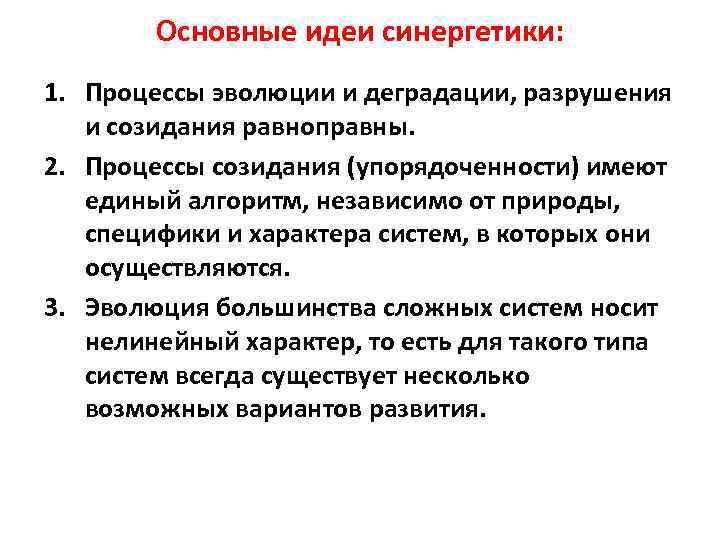 Основные идеи синергетики:

1. Процессы эволюции и деградации, разрушения и созидания равноправны.
2. Процессы созидания (упорядоченности) имеют единый алгоритм, независимо от природы, специфики и характера систем, в которых они осуществляются.
3. Эволюция большинства сложных систем носит нелинейный характер, то есть для такого типа систем всегда существует несколько возможных вариантов развития.